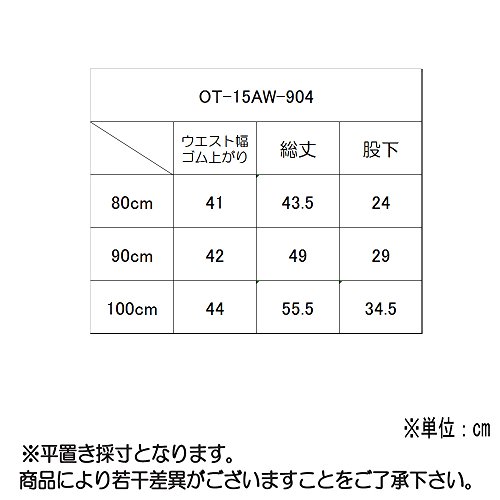 OT-15AW-904

|  | ウエスト幅 ゴム上がり | 総丈 | 股下 |
|---|---|---|---|
| 80cm | 41 | 43.5 | 24 |
| 90cm | 42 | 49 | 29 |
| 100cm | 44 | 55.5 | 34.5 |

※単位：cm

※平置き採寸となります。
商品により若干差異がございますことをご了承下さい。